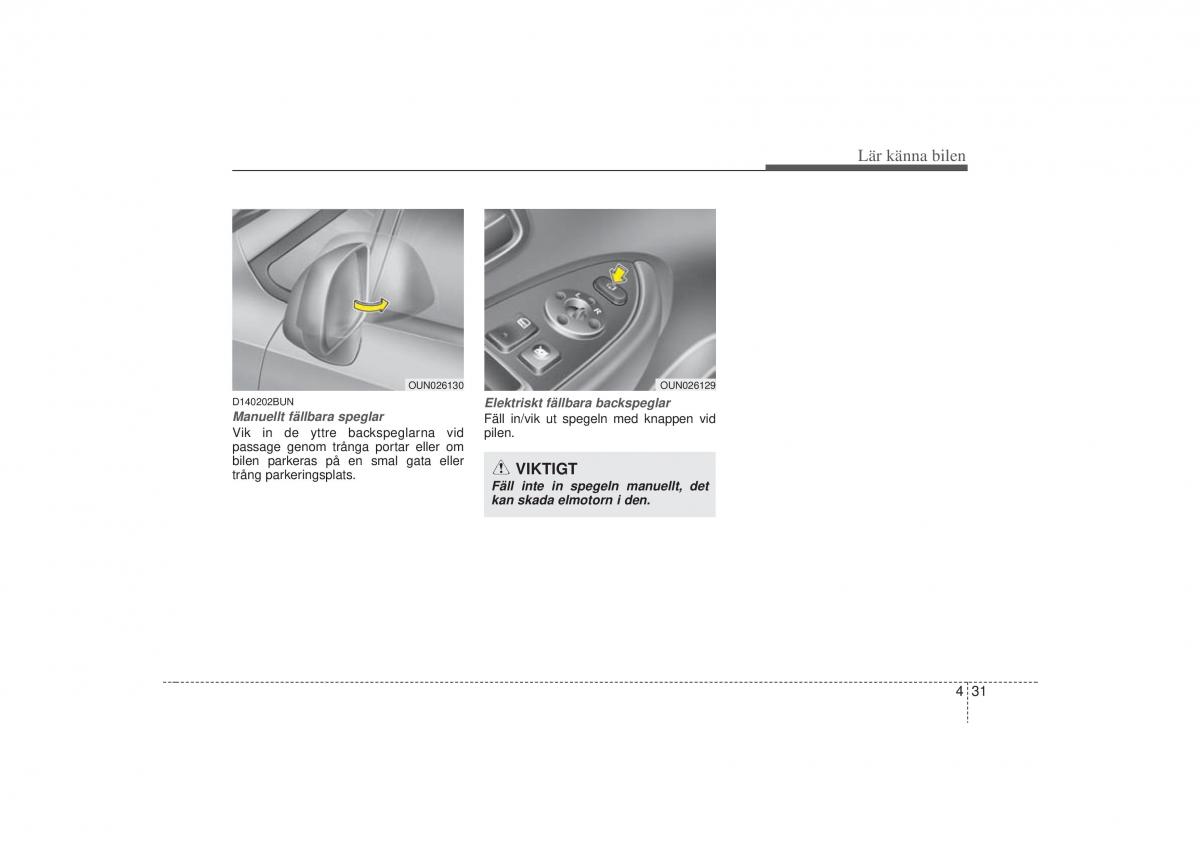 Lär känna bilen

OUN026130

D140202BUN

Manuellt fällbara speglar

Vik in de yttre backspeglarna vid passage genom trånga portar eller om bilen parkeras på en smal gata eller trång parkeringsplats.

L R

OUN026129

Elektriskt fällbara backspeglar

Fäll in/vik ut spegeln med knappen vid pilen.

VIKTIGT

Fäll inte in spegeln manuellt, det kan skada elmotorn i den.

4 31